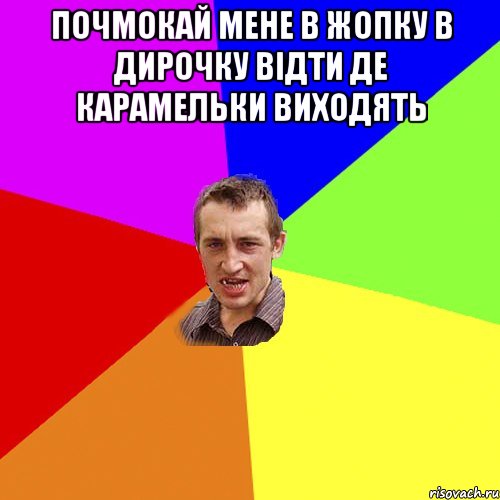 ПОЧМОКАЙ МЕНЕ В ЖОПКУ В ДИРОЧКУ ВІДТИ ДЕ КАРАМЕЛЬКИ ВИХОДЯТЬ

risovach.ru